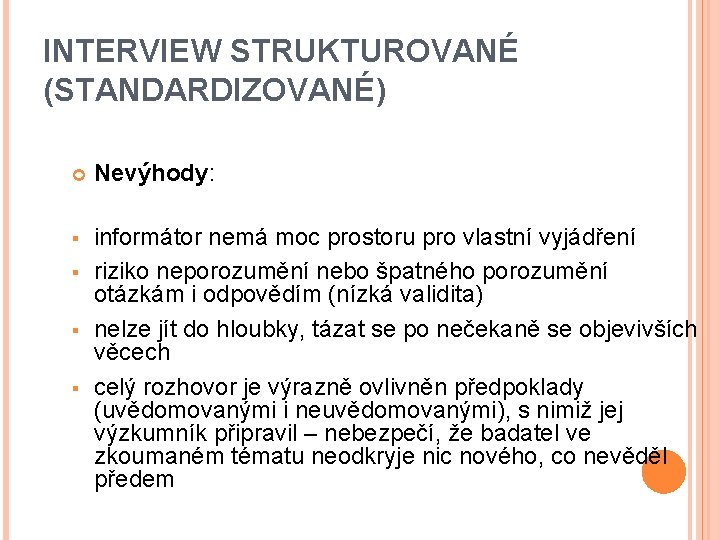 INTERVIEW STRUKTUROVANÉ (STANDARDIZOVANÉ)

Nevýhody:

informátor nemá moc prostoru pro vlastní vyjádření

riziko neporozumění nebo špatného porozumění otázkám i odpovědím (nízká validita)

nelze jít do hloubky, tázat se po nečekaně se objevivších věcech

celý rozhovor je výrazně ovlivněn předpoklady (uvědomovanými i neuvědomovanými), s nimiž jej výzkumník připravil – nebezpečí, že badatel ve zkoumaném tématu neodkryje nic nového, co nevěděl předem